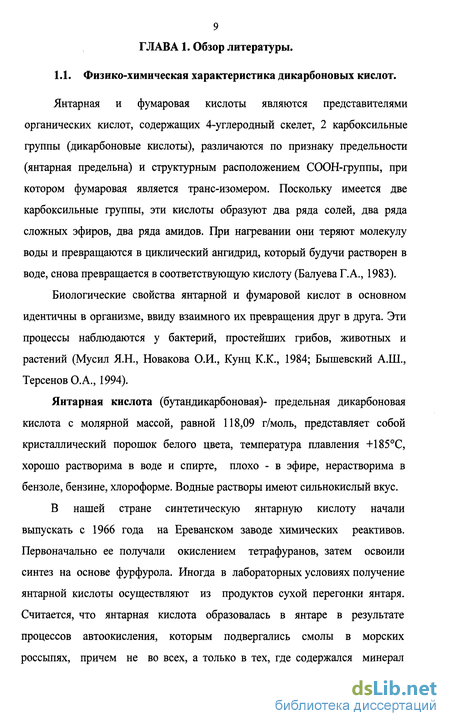 9

ГЛАВА 1. Обзор литературы.

1.1. Физико-химическая характеристика дикарбоновых кислот.

Янтарная и фумаровая кислоты являются представителями органических кислот, содержащих 4-углеродный скелет, 2 карбоксильные группы (дикарбоновые кислоты), различаются по признаку предельности (янтарная предельна) и структурным расположением СООН-группы, при котором фумаровая является транс-изомером. Поскольку имеется две карбоксильные группы, эти кислоты образуют два ряда солей, два ряда сложных эфиров, два ряда амидов. При нагревании они теряют молекулу воды и превращаются в циклический ангидрид, который будучи растворен в воде, снова превращается в соответствующую кислоту (Балуева Г.А., 1983).

Биологические свойства янтарной и фумаровой кислот в основном идентичны в организме, ввиду взаимного их превращения друг в друга. Эти процессы наблюдаются у бактерий, простейших грибов, животных и растений (Мусил Я.Н., Новакова О.И., Кунц К.К., 1984; Бышевский А.Ш., Терсенов О.А., 1994).

Янтарная кислота (бутандикарбоновая)- предельная дикарбоновая кислота с молярной массой, равной 118,09 г/моль, представляет собой кристаллический порошок белого цвета, температура плавления +185°С, хорошо растворима в воде и спирте, плохо - в эфире, нерастворима в бензоле, бензине, хлороформе. Водные растворы имеют сильнокислый вкус.

В нашей стране синтетическую янтарную кислоту начали выпускать с 1966 года на Ереванском заводе химических реактивов. Первоначально ее получали окислением тетрафуранов, затем освоили синтез на основе фурфурола. Иногда в лабораторных условиях получение янтарной кислоты осуществляют из продуктов сухой перегонки янтаря. Считается, что янтарная кислота образовалась в янтаре в результате процессов автоокисления, которым подвергались смолы в морских россыпях, причем не во всех, а только в тех, где содержался минерал

dsLib.net
библиотека диссертаций